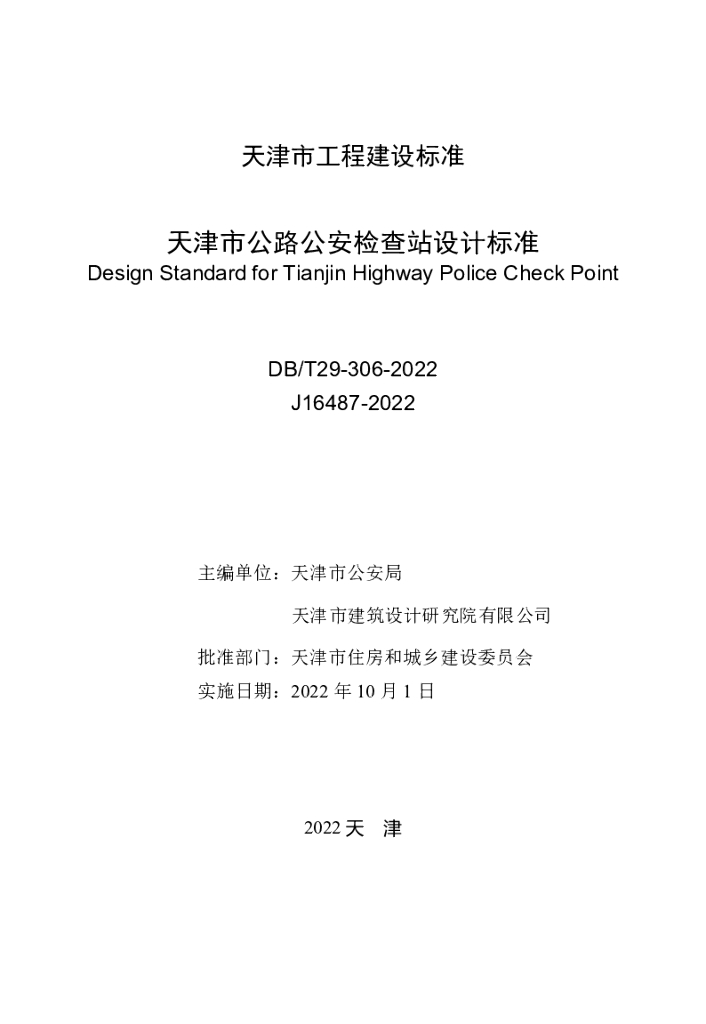 天津市工程建设标准

天津市公路公安检查站设计标准
Design Standard for Tianjin Highway Police Check Point

DB/T29-306-2022
J16487-2022

主编单位：天津市公安局
天津市建筑设计研究院有限公司
批准部门：天津市住房和城乡建设委员会
实施日期：2022年10月1日

2022天 津